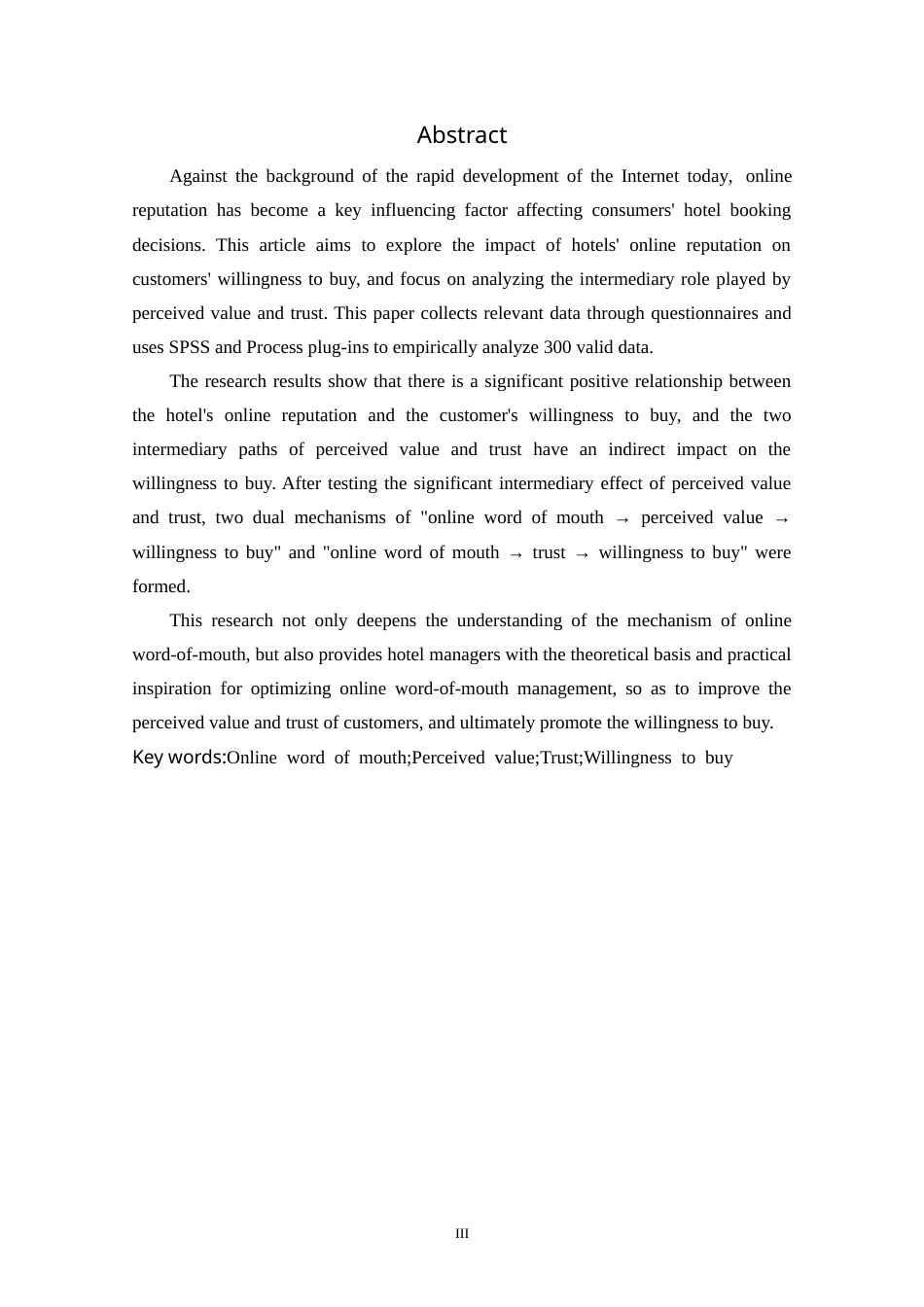 Abstract

Against the background of the rapid development of the Internet today, online reputation has become a key influencing factor affecting consumers' hotel booking decisions. This article aims to explore the impact of hotels' online reputation on customers' willingness to buy, and focus on analyzing the intermediary role played by perceived value and trust. This paper collects relevant data through questionnaires and uses SPSS and Process plug-ins to empirically analyze 300 valid data.

The research results show that there is a significant positive relationship between the hotel's online reputation and the customer's willingness to buy, and the two intermediary paths of perceived value and trust have an indirect impact on the willingness to buy. After testing the significant intermediary effect of perceived value and trust, two dual mechanisms of "online word of mouth → perceived value → willingness to buy" and "online word of mouth → trust → willingness to buy" were formed.

This research not only deepens the understanding of the mechanism of online word-of-mouth, but also provides hotel managers with the theoretical basis and practical inspiration for optimizing online word-of-mouth management, so as to improve the perceived value and trust of customers, and ultimately promote the willingness to buy.

Key words:Online word of mouth;Perceived value;Trust;Willingness to buy

III